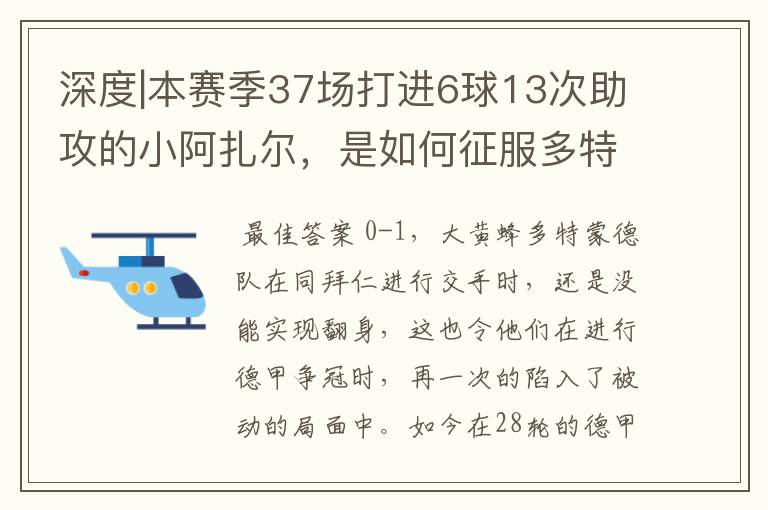 深度|本赛季37场打进6球13次助攻的小阿扎尔，是如何征服多特

最佳答案 0-1，大黄蜂多特蒙德队在同拜仁进行交手时，还是没能实现翻身，这也令他们在进行德甲争冠时，再一次的陷入了被动的局面中。如今在28轮的德甲